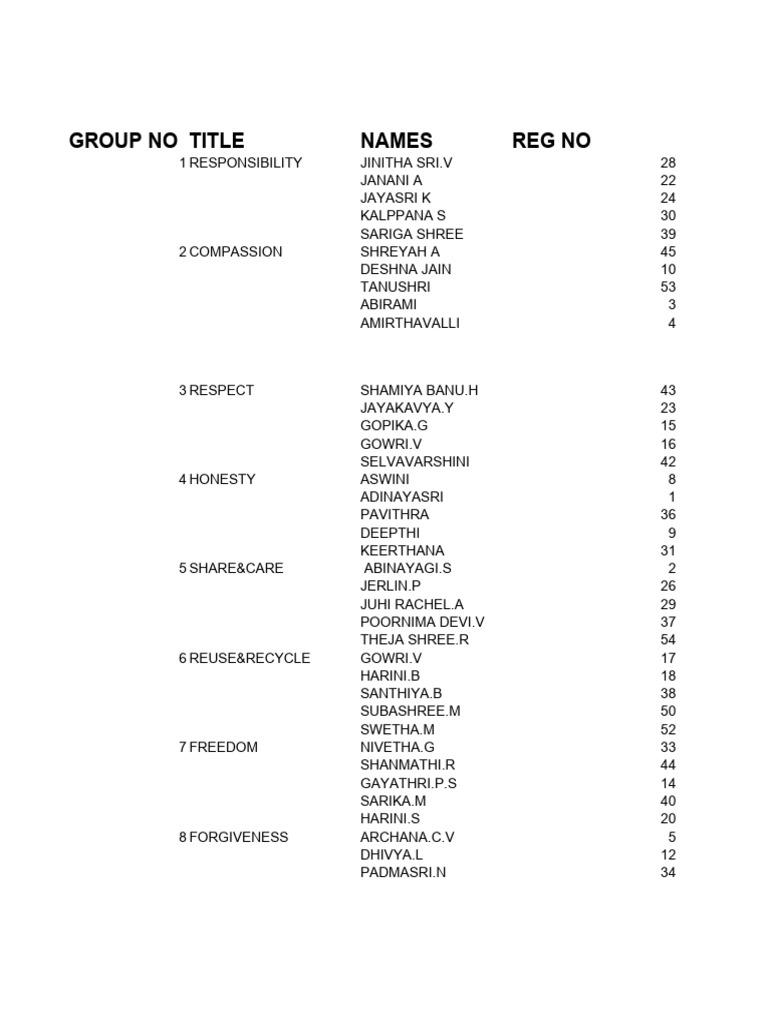 | GROUP NO | TITLE | NAMES | REG NO |
|---|---|---|---|
| 1 | RESPONSIBILITY | JINITHA SRI.V | 28 |
| | | JANANI A | 22 |
| | | JAYASRI K | 24 |
| | | KALPPANA S | 30 |
| | | SARIGA SHREE | 39 |
| 2 | COMPASSION | SHREYAH A | 45 |
| | | DESHNA JAIN | 10 |
| | | TANUSHRI | 53 |
| | | ABIRAMI | 3 |
| | | AMIRTHAVALLI | 4 |
| 3 | RESPECT | SHAMIYA BANU.H | 43 |
| | | JAYAKAVYA.Y | 23 |
| | | GOPIKA.G | 15 |
| | | GOWRI.V | 16 |
| | | SELVAVARSHINI | 42 |
| 4 | HONESTY | ASWINI | 8 |
| | | ADINAYASRI | 1 |
| | | PAVITHRA | 36 |
| | | DEEPTHI | 9 |
| | | KEERTHANA | 31 |
| 5 | SHARE&CARE | ABINAYAGI.S | 2 |
| | | JERLIN.P | 26 |
| | | JUHI RACHEL.A | 29 |
| | | POORNIMA DEVI.V | 37 |
| | | THEJA SHREE.R | 54 |
| 6 | REUSE&RECYCLE | GOWRI.V | 17 |
| | | HARINI.B | 18 |
| | | SANTHIYA.B | 38 |
| | | SUBASHREE.M | 50 |
| | | SWETHA.M | 52 |
| 7 | FREEDOM | NIVETHA.G | 33 |
| | | SHANMATHI.R | 44 |
| | | GAYATHRI.P.S | 14 |
| | | SARIKA.M | 40 |
| | | HARINI.S | 20 |
| 8 | FORGIVENESS | ARCHANA.C.V | 5 |
| | | DHIVYA.L | 12 |
| | | PADMASRI.N | 34 |